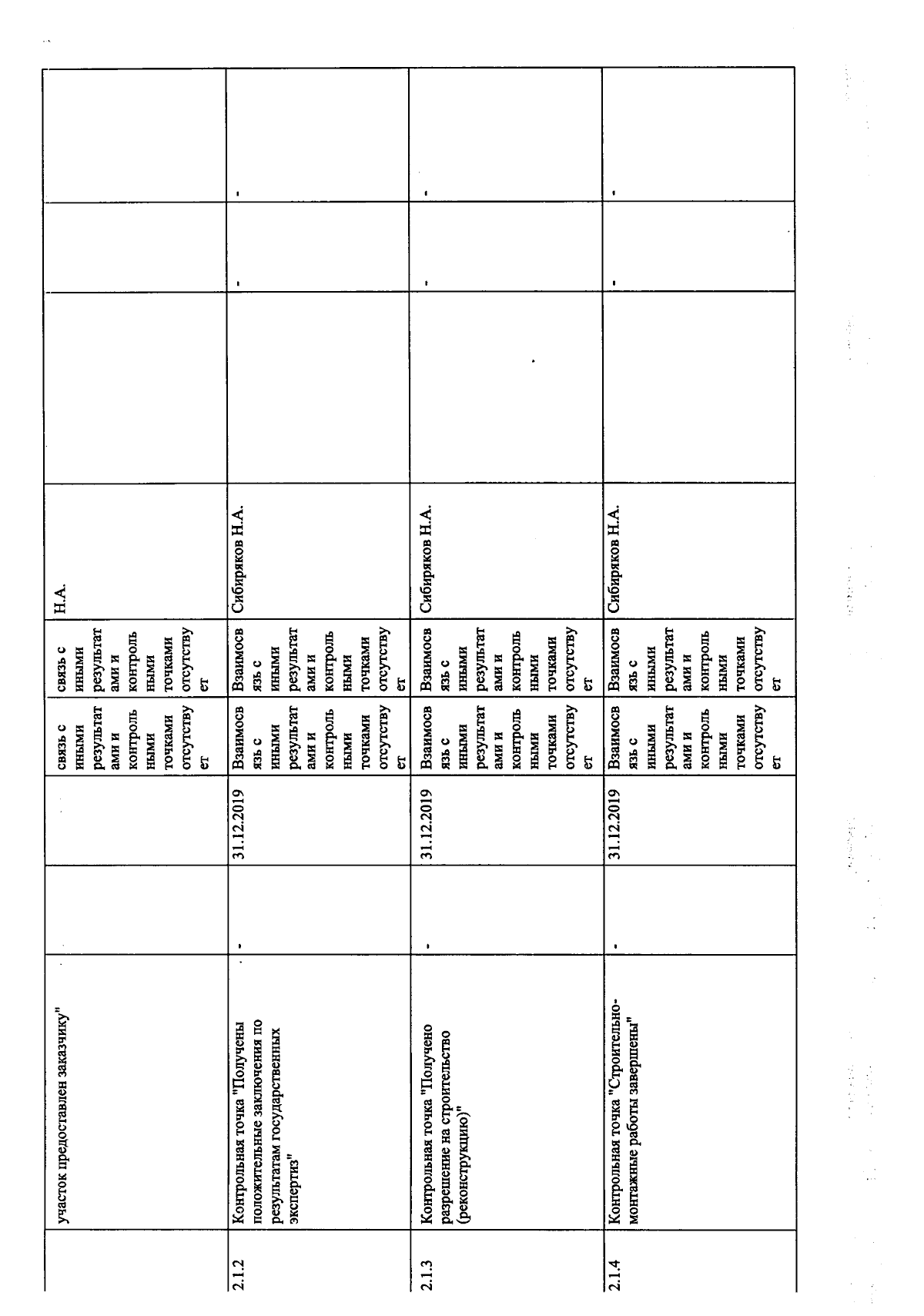 |  | участок предоставлен заказчику" |  |  | связь с иными результатами и контрольными точками отсутствует | связь с иными результатами и контрольными точками отсутствует | Н.А. |  |  |  |
|---|---|---|---|---|---|---|---|---|---|
| 2.1.2 | Контрольная точка "Получены положительные заключения по результатам государственных экспертиз" | - | 31.12.2019 | Взаимосвязь с иными результатами и контрольными точками отсутствует | Взаимосвязь с иными результатами и контрольными точками отсутствует | Сибиряков Н.А. |  | - | - |
| 2.1.3 | Контрольная точка "Получено разрешение на строительство (реконструкцию)" | - | 31.12.2019 | Взаимосвязь с иными результатами и контрольными точками отсутствует | Взаимосвязь с иными результатами и контрольными точками отсутствует | Сибиряков Н.А. |  | - | - |
| 2.1.4 | Контрольная точка "Строительно-монтажные работы завершены" | - | 31.12.2019 | Взаимосвязь с иными результатами и контрольными точками отсутствует | Взаимосвязь с иными результатами и контрольными точками отсутствует | Сибиряков Н.А. |  | - | - |